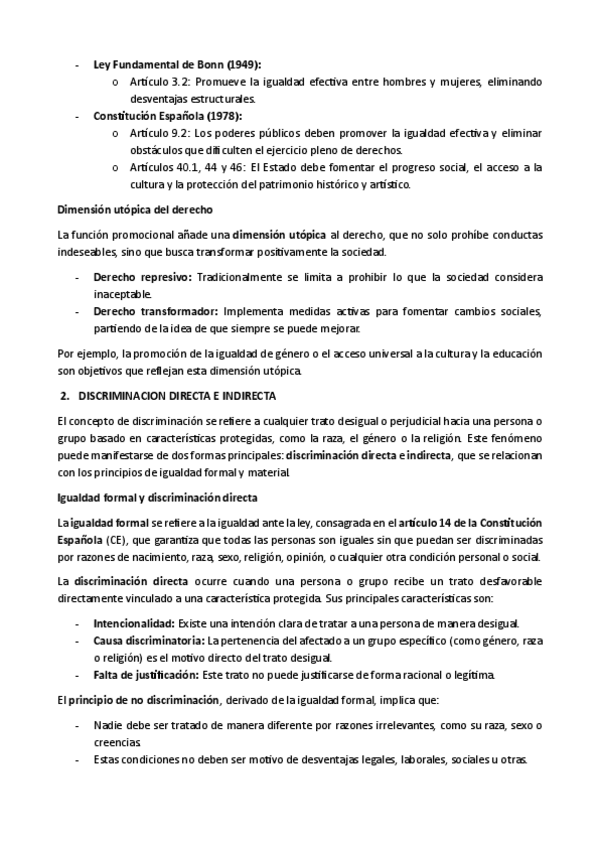 - Ley Fundamental de Bonn (1949):
  o Artículo 3.2: Promueve la igualdad efectiva entre hombres y mujeres, eliminando desventajas estructurales.
- Constitución Española (1978):
  o Artículo 9.2: Los poderes públicos deben promover la igualdad efectiva y eliminar obstáculos que dificulten el ejercicio pleno de derechos.
  o Artículos 40.1, 44 y 46: El Estado debe fomentar el progreso social, el acceso a la cultura y la protección del patrimonio histórico y artístico.

Dimensión utópica del derecho

La función promocional añade una dimensión utópica al derecho, que no solo prohíbe conductas indeseables, sino que busca transformar positivamente la sociedad.

- Derecho represivo: Tradicionalmente se limita a prohibir lo que la sociedad considera inaceptable.
- Derecho transformador: Implementa medidas activas para fomentar cambios sociales, partiendo de la idea de que siempre se puede mejorar.

Por ejemplo, la promoción de la igualdad de género o el acceso universal a la cultura y la educación son objetivos que reflejan esta dimensión utópica.

2. DISCRIMINACION DIRECTA E INDIRECTA

El concepto de discriminación se refiere a cualquier trato desigual o perjudicial hacia una persona o grupo basado en características protegidas, como la raza, el género o la religión. Este fenómeno puede manifestarse de dos formas principales: discriminación directa e indirecta, que se relacionan con los principios de igualdad formal y material.

Igualdad formal y discriminación directa

La igualdad formal se refiere a la igualdad ante la ley, consagrada en el artículo 14 de la Constitución Española (CE), que garantiza que todas las personas son iguales sin que puedan ser discriminadas por razones de nacimiento, raza, sexo, religión, opinión, o cualquier otra condición personal o social.

La discriminación directa ocurre cuando una persona o grupo recibe un trato desfavorable directamente vinculado a una característica protegida. Sus principales características son:

- Intencionalidad: Existe una intención clara de tratar a una persona de manera desigual.
- Causa discriminatoria: La pertenencia del afectado a un grupo específico (como género, raza o religión) es el motivo directo del trato desigual.
- Falta de justificación: Este trato no puede justificarse de forma racional o legítima.

El principio de no discriminación, derivado de la igualdad formal, implica que:

- Nadie debe ser tratado de manera diferente por razones irrelevantes, como su raza, sexo o creencias.
- Estas condiciones no deben ser motivo de desventajas legales, laborales, sociales u otras.